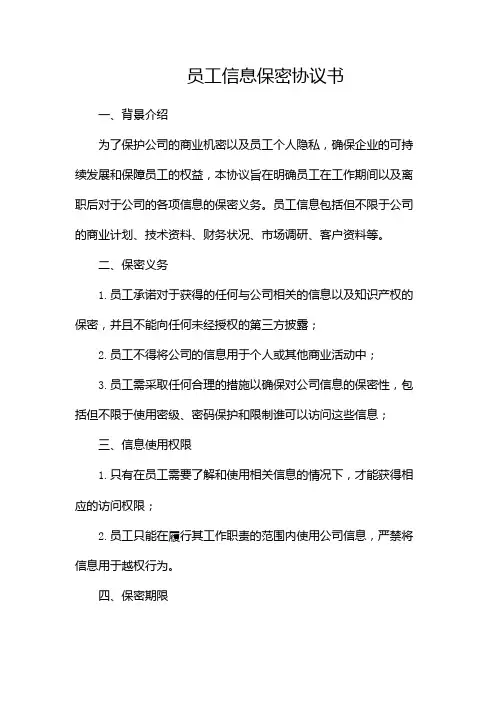 员工信息保密协议书

一、背景介绍

为了保护公司的商业机密以及员工个人隐私，确保企业的可持续发展和保障员工的权益，本协议旨在明确员工在工作期间以及离职后对于公司的各项信息的保密义务。员工信息包括但不限于公司的商业计划、技术资料、财务状况、市场调研、客户资料等。

二、保密义务

1. 员工承诺对于获得的任何与公司相关的信息以及知识产权的保密，并且不能向任何未经授权的第三方披露；

2. 员工不得将公司的信息用于个人或其他商业活动中；

3. 员工需采取任何合理的措施以确保对公司信息的保密性，包括但不限于使用密级、密码保护和限制谁可以访问这些信息；

三、信息使用权限

1. 只有在员工需要了解和使用相关信息的情况下，才能获得相应的访问权限；

2. 员工只能在履行其工作职责的范围内使用公司信息，严禁将信息用于越权行为。

四、保密期限